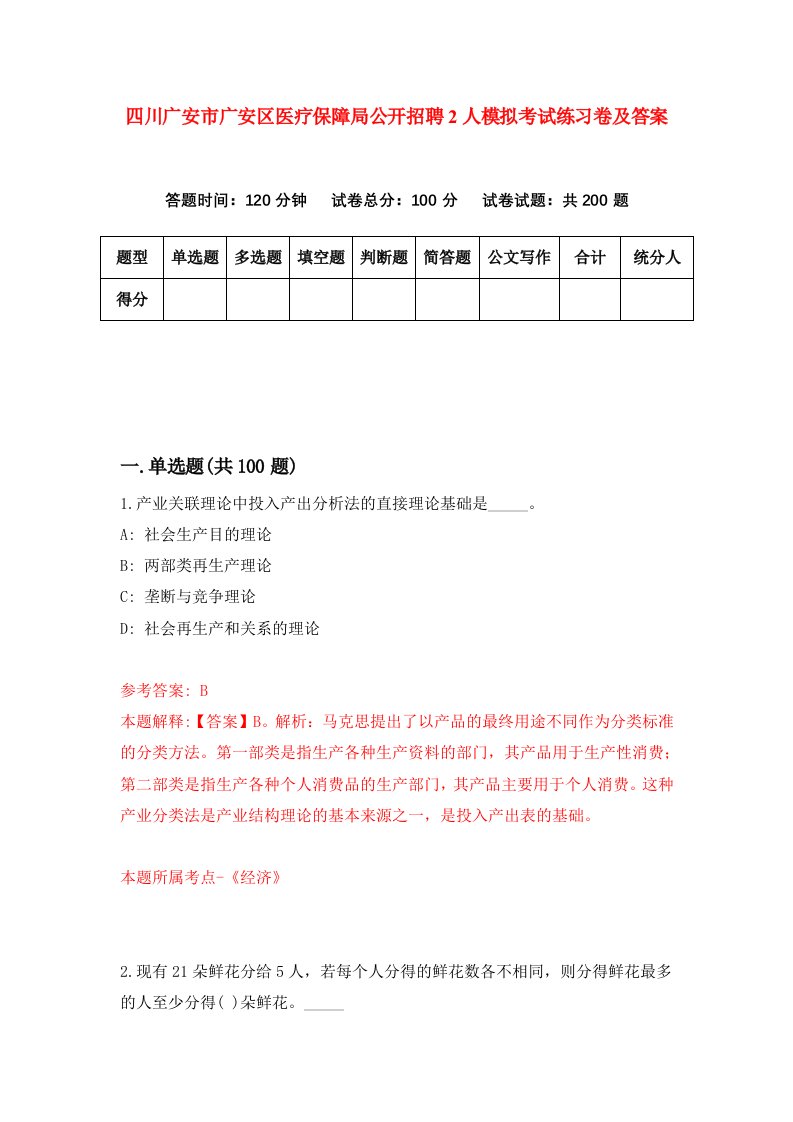 四川广安市广安区医疗保障局公开招聘2人模拟考试练习卷及答案

答题时间：120分钟　试卷总分：100分　试卷试题：共200题

| 题型 | 单选题 | 多选题 | 填空题 | 判断题 | 简答题 | 公文写作 | 合计 | 统分人 |
|---|---|---|---|---|---|---|---|---|
| 得分 | | | | | | | | |

一.单选题(共100题)

1.产业关联理论中投入产出分析法的直接理论基础是_____。

A: 社会生产目的理论

B: 两部类再生产理论

C: 垄断与竞争理论

D: 社会再生产和关系的理论

参考答案: B

本题解释:【答案】B。解析：马克思提出了以产品的最终用途不同作为分类标准的分类方法。第一部类是指生产各种生产资料的部门，其产品用于生产性消费；第二部类是指生产各种个人消费品的生产部门，其产品主要用于个人消费。这种产业分类法是产业结构理论的基本来源之一，是投入产出表的基础。

本题所属考点-《经济》

2.现有21朵鲜花分给5人，若每个人分得的鲜花数各不相同，则分得鲜花最多的人至少分得( )朵鲜花。_____